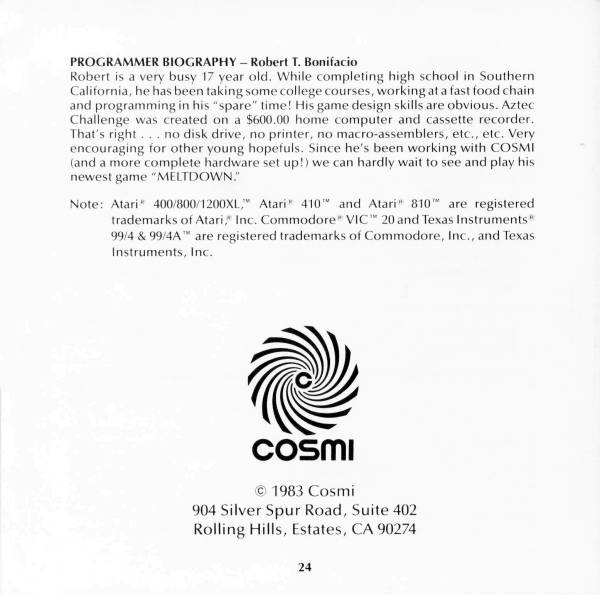 PROGRAMMER BIOGRAPHY – Robert T. Bonifacio
Robert is a very busy 17 year old. While completing high school in Southern California, he has been taking some college courses, working at a fast food chain and programming in his "spare" time! His game design skills are obvious. Aztec Challenge was created on a $600.00 home computer and cassette recorder. That's right . . . no disk drive, no printer, no macro-assemblers, etc., etc. Very encouraging for other young hopefuls. Since he's been working with COSMI (and a more complete hardware set up!) we can hardly wait to see and play his newest game "MELTDOWN."

Note: Atari® 400/800/1200XL,™ Atari® 410™ and Atari® 810™ are registered trademarks of Atari,® Inc. Commodore® VIC™ 20 and Texas Instruments® 99/4 & 99/4A™ are registered trademarks of Commodore, Inc., and Texas Instruments, Inc.

COSMI

© 1983 Cosmi
904 Silver Spur Road, Suite 402
Rolling Hills, Estates, CA 90274

24